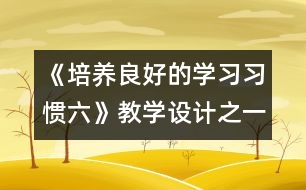 《培养良好的学习习惯六》教学设计之一